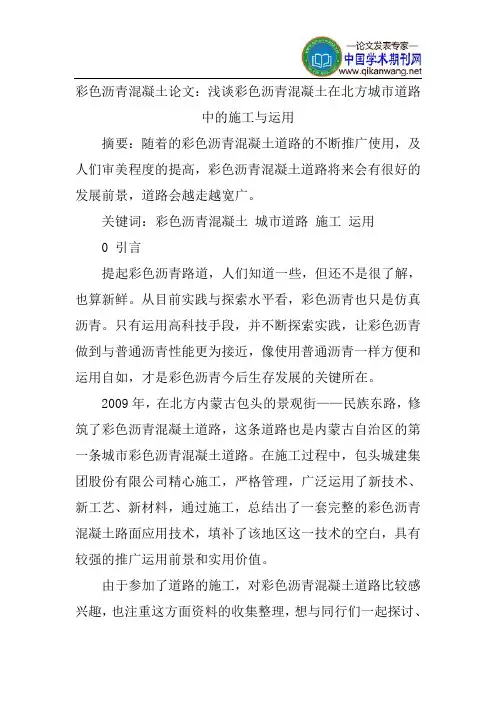 —论文发表专家—
中国学术期刊网
www.qikanwang.net

彩色沥青混凝土论文：浅谈彩色沥青混凝土在北方城市道路中的施工与运用

摘要：随着的彩色沥青混凝土道路的不断推广使用，及人们审美程度的提高，彩色沥青混凝土道路将来会有很好的发展前景，道路会越走越宽广。

关键词：彩色沥青混凝土 城市道路 施工 运用

0 引言

提起彩色沥青路道，人们知道一些，但还不是很了解，也算新鲜。从目前实践与探索水平看，彩色沥青也只是仿真沥青。只有运用高科技手段，并不断探索实践，让彩色沥青做到与普通沥青性能更为接近，像使用普通沥青一样方便和运用自如，才是彩色沥青今后生存发展的关键所在。

2009 年，在北方内蒙古包头的景观街——民族东路，修筑了彩色沥青混凝土道路，这条道路也是内蒙古自治区的第一条城市彩色沥青混凝土道路。在施工过程中，包头城建集团股份有限公司精心施工，严格管理，广泛运用了新技术、新工艺、新材料，通过施工，总结出了一套完整的彩色沥青混凝土路面应用技术，填补了该地区这一技术的空白，具有较强的推广运用前景和实用价值。

由于参加了道路的施工，对彩色沥青混凝土道路比较感兴趣，也注重这方面资料的收集整理，想与同行们一起探讨、